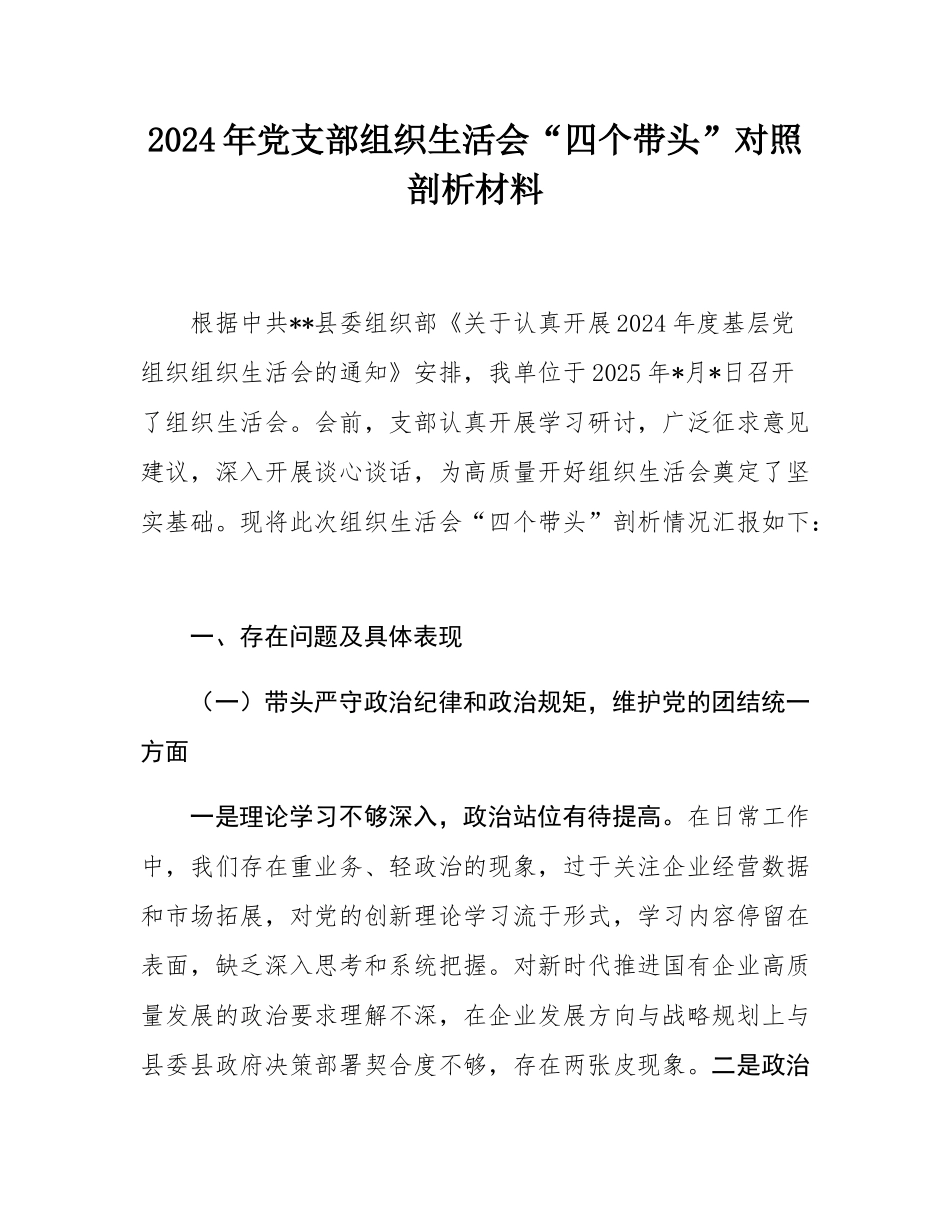 2024年党支部组织生活会“四个带头”对照剖析材料

根据中共**县委组织部《关于认真开展2024年度基层党组织组织生活会的通知》安排，我单位于2025年*月*日召开了组织生活会。会前，支部认真开展学习研讨，广泛征求意见建议，深入开展谈心谈话，为高质量开好组织生活会奠定了坚实基础。现将此次组织生活会“四个带头”剖析情况汇报如下：

一、存在问题及具体表现

（一）带头严守政治纪律和政治规矩，维护党的团结统一方面

一是理论学习不够深入，政治站位有待提高。在日常工作中，我们存在重业务、轻政治的现象，过于关注企业经营数据和市场拓展，对党的创新理论学习流于形式，学习内容停留在表面，缺乏深入思考和系统把握。对新时代推进国有企业高质量发展的政治要求理解不深，在企业发展方向与战略规划上与县委县政府决策部署契合度不够，存在两张皮现象。二是政治